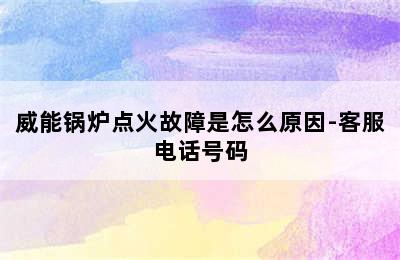 威能锅炉点火故障是怎么原因-客服电话号码